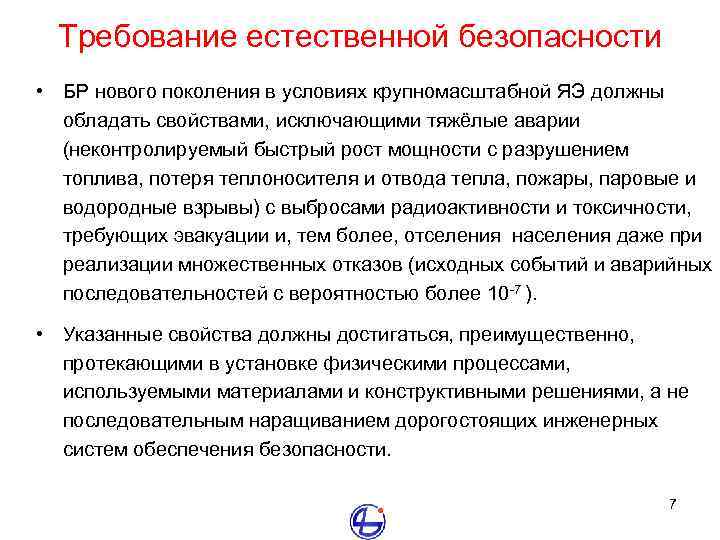 Требование естественной безопасности

• БР нового поколения в условиях крупномасштабной ЯЭ должны обладать свойствами, исключающими тяжёлые аварии (неконтролируемый быстрый рост мощности с разрушением топлива, потеря теплоносителя и отвода тепла, пожары, паровые и водородные взрывы) с выбросами радиоактивности и токсичности, требующих эвакуации и, тем более, отселения населения даже при реализации множественных отказов (исходных событий и аварийных последовательностей с вероятностью более $10^{-7}$ ).

• Указанные свойства должны достигаться, преимущественно, протекающими в установке физическими процессами, используемыми материалами и конструктивными решениями, а не последовательным наращиванием дорогостоящих инженерных систем обеспечения безопасности.

7